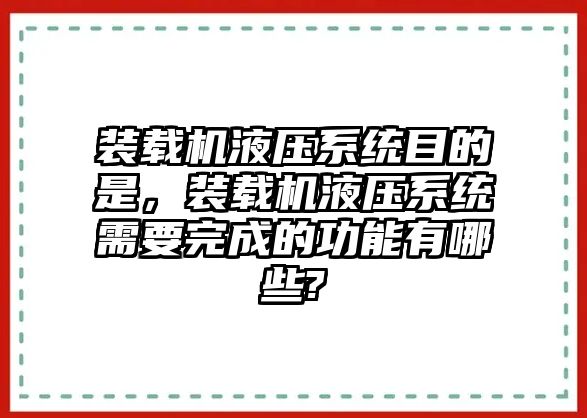 装载机液压系统目的是，装载机液压系统需要完成的功能有哪些?